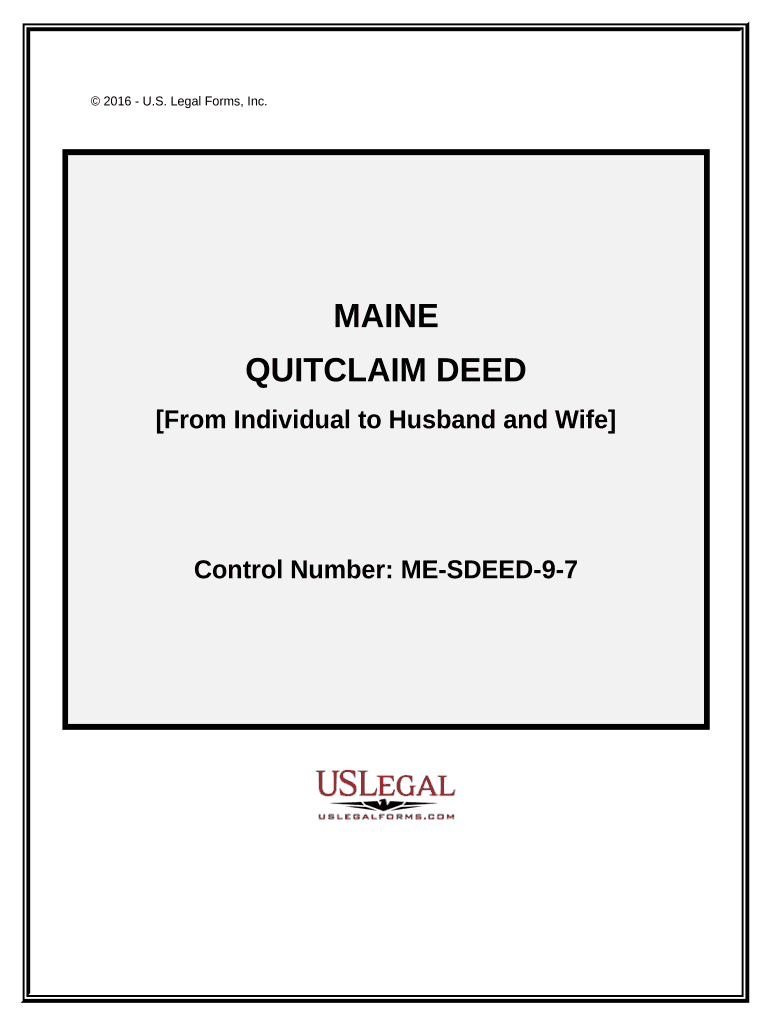 © 2016 - U.S. Legal Forms, Inc.

MAINE

QUITCLAIM DEED

[From Individual to Husband and Wife]

Control Number: ME-SDEED-9-7

USLEGAL

USLEGALFORMS.COM